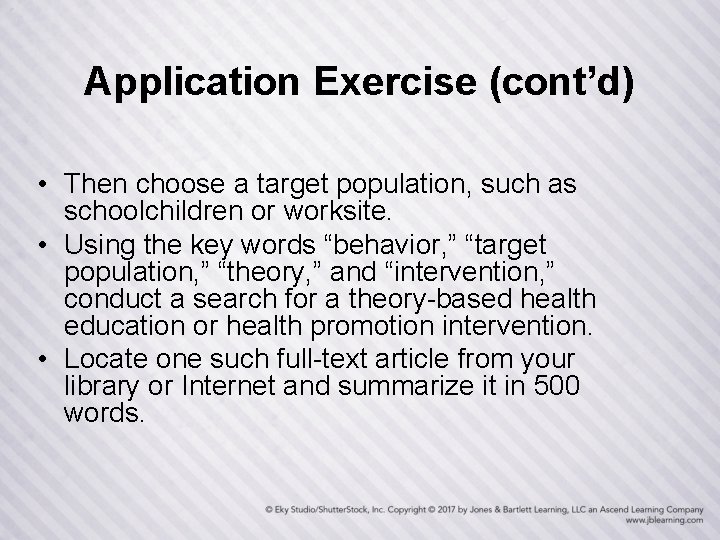 Application Exercise (cont’d)

• Then choose a target population, such as schoolchildren or worksite.

• Using the key words “behavior,” “target population,” “theory,” and “intervention,” conduct a search for a theory-based health education or health promotion intervention.

• Locate one such full-text article from your library or Internet and summarize it in 500 words.

© Eky Studio/ShutterStock, Inc. Copyright © 2017 by Jones & Bartlett Learning, LLC an Ascend Learning Company
www.jblearning.com